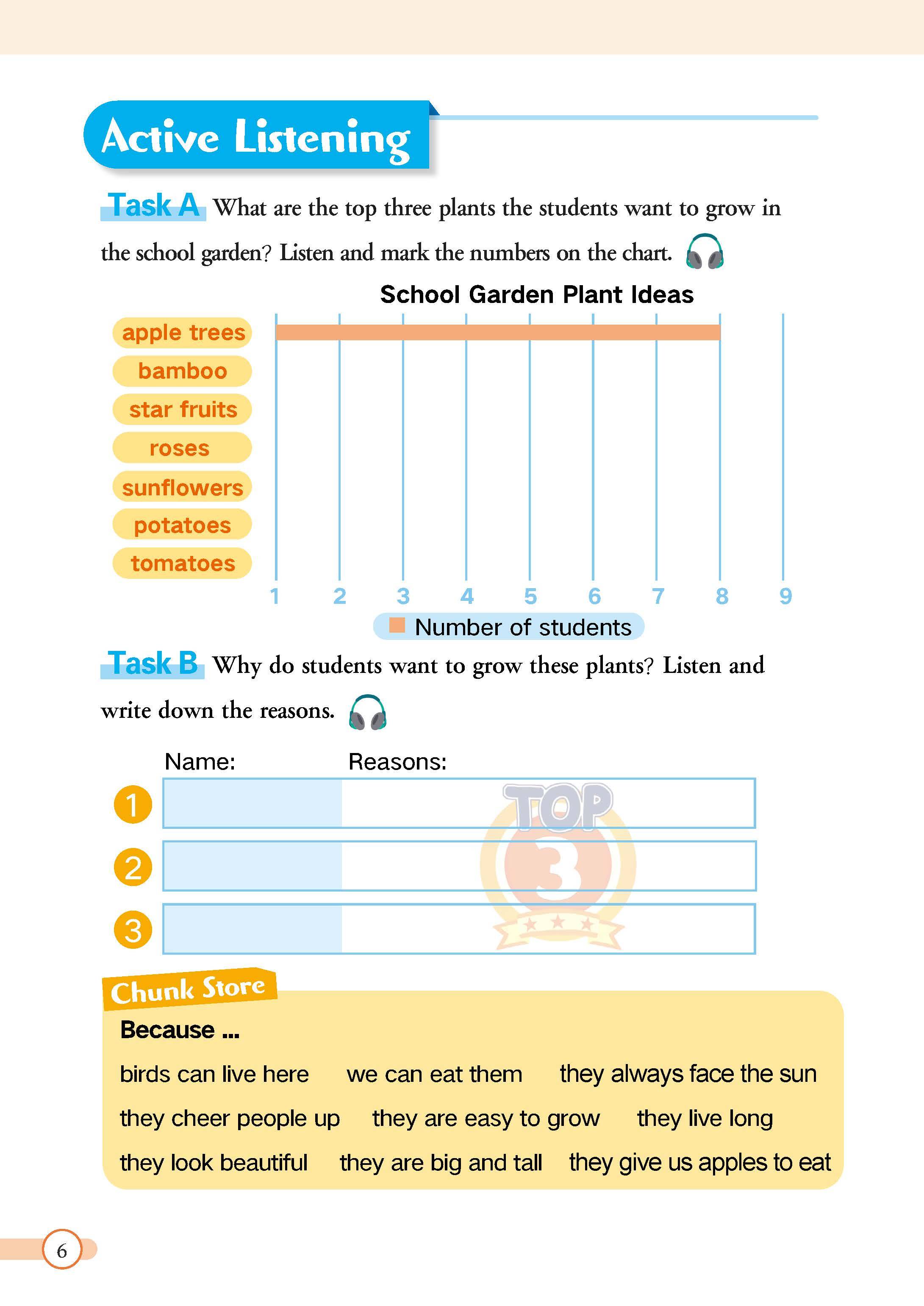 Active Listening

Task A What are the top three plants the students want to grow in the school garden? Listen and mark the numbers on the chart.

School Garden Plant Ideas

apple trees
bamboo
star fruits
roses
sunflowers
potatoes
tomatoes

1 2 3 4 5 6 7 8 9

Number of students

Task B Why do students want to grow these plants? Listen and write down the reasons.

Name: Reasons:

1
2
3

TOP 3

Chunk Store

Because ...

birds can live here
we can eat them
they always face the sun
they cheer people up
they are easy to grow
they live long
they look beautiful
they are big and tall
they give us apples to eat

6